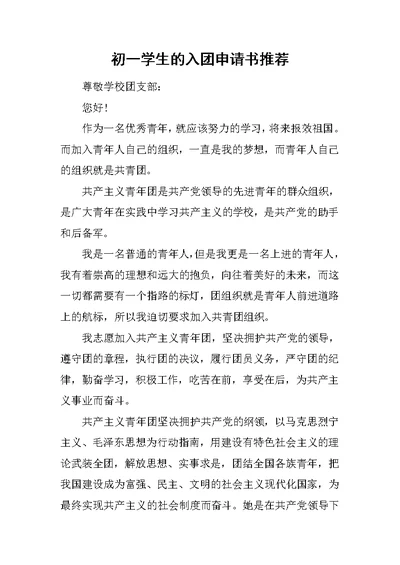 初一学生的入团申请书推荐

尊敬学校团支部：

您好！

作为一名优秀青年，就应该努力的学习，将来报效祖国。而加入青年人自己的组织，一直是我的梦想，而青年人自己的组织就是共青团。

共产主义青年团是共产党领导的先进青年的群众组织，是广大青年在实践中学习共产主义的学校，是共产党的助手和后备军。

我是一名普通的青年人，但是我更是一名上进的青年人，我有着崇高的理想和远大的抱负，向往着美好的未来，而这一切都需要有一个指路的标灯，团组织就是青年人前进道路上的航标，所以我迫切要求加入共青团组织。

我志愿加入共产主义青年团，坚决拥护共产党的领导，遵守团的章程，执行团的决议，履行团员义务，严守团的纪律，勤奋学习，积极工作，吃苦在前，享受在后，为共产主义事业而奋斗。

共产主义青年团坚决拥护共产党的纲领，以马克思烈宁主义、毛泽东思想为行动指南，用建设有特色社会主义的理论武装全团，解放思想、实事求是，团结全国各族青年，把我国建设成为富强、民主、文明的社会主义现代化国家，为最终实现共产主义的社会制度而奋斗。她是在共产党领导下